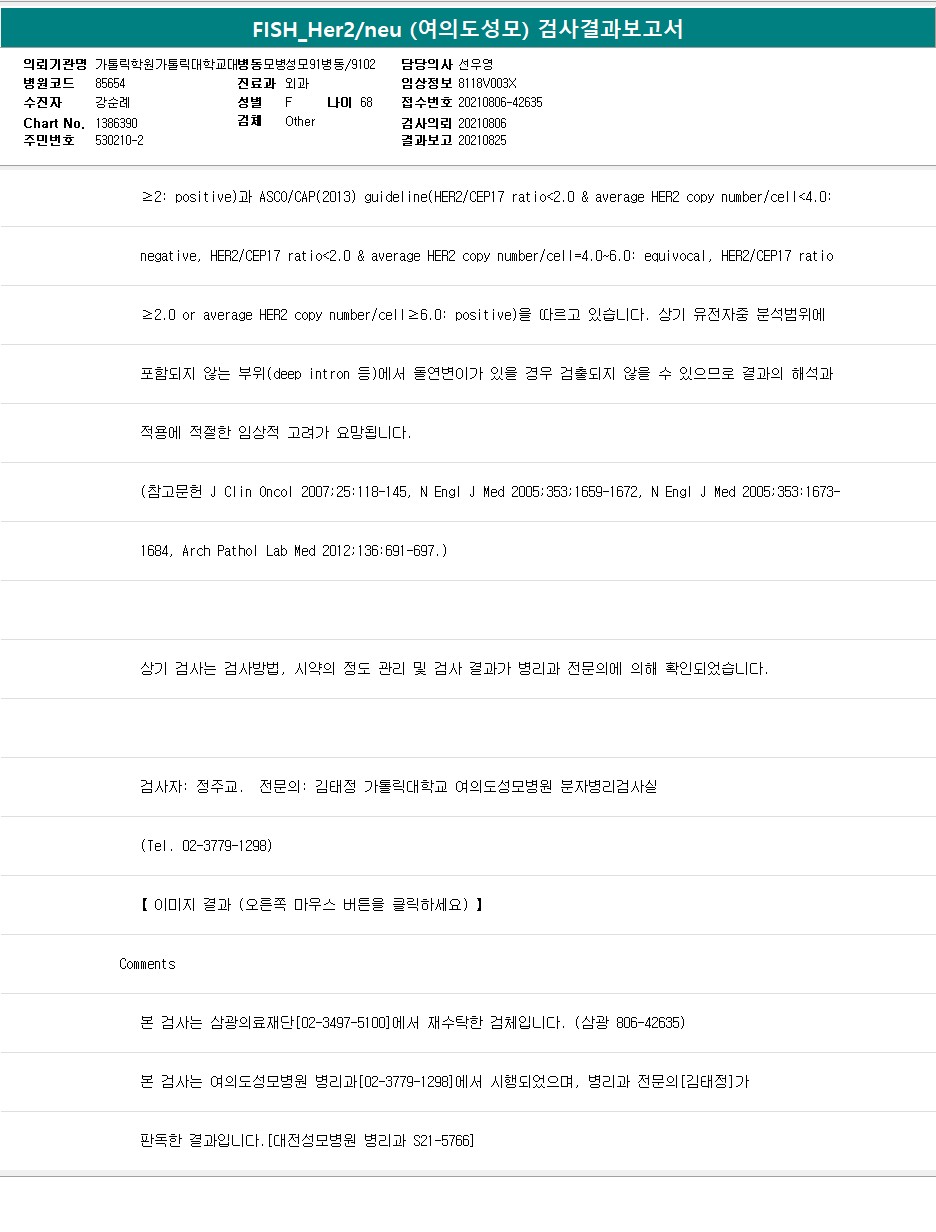 FISH_Her2/neu (여의도성모) 검사결과보고서

의뢰기관명 가톨릭학원가톨릭대학교대병동모병성모91병동/9102
병원코드 85654
수진자 강순례
Chart No. 1386390
주민번호 530210-2

진료과 외과
성별 F 나이 68
검체 Other

담당의사 선우영
임상정보 8118V003X
접수번호 20210806-42635
검사의뢰 20210806
결과보고 20210825

≥2: positive)과 ASCO/CAP(2013) guideline(HER2/CEP17 ratio<2.0 & average HER2 copy number/cell<4.0: negative, HER2/CEP17 ratio<2.0 & average HER2 copy number/cell=4.0~6.0: equivocal, HER2/CEP17 ratio ≥2.0 or average HER2 copy number/cell≥6.0: positive)을 따르고 있습니다. 상기 유전자중 분석범위에 포함되지 않는 부위(deep intron 등)에서 돌연변이가 있을 경우 검출되지 않을 수 있으므로 결과의 해석과 적용에 적절한 임상적 고려가 요망됩니다.

(참고문헌 J Clin Oncol 2007;25:118-145, N Engl J Med 2005;353:1659-1672, N Engl J Med 2005;353:1673-1684, Arch Pathol Lab Med 2012;136:691-697.)

상기 검사는 검사방법, 시약의 정도 관리 및 검사 결과가 병리과 전문의에 의해 확인되었습니다.

검사자: 정주교. 전문의: 김태정 가톨릭대학교 여의도성모병원 분자병리검사실

(Tel. 02-3779-1298)

【 이미지 결과 (오른쪽 마우스 버튼을 클릭하세요) 】

Comments

본 검사는 삼광의료재단[02-3497-5100]에서 재수탁한 검체입니다. (삼광 806-42635)

본 검사는 여의도성모병원 병리과[02-3779-1298]에서 시행되었으며, 병리과 전문의[김태정]가 판독한 결과입니다.[대전성모병원 병리과 S21-5766]